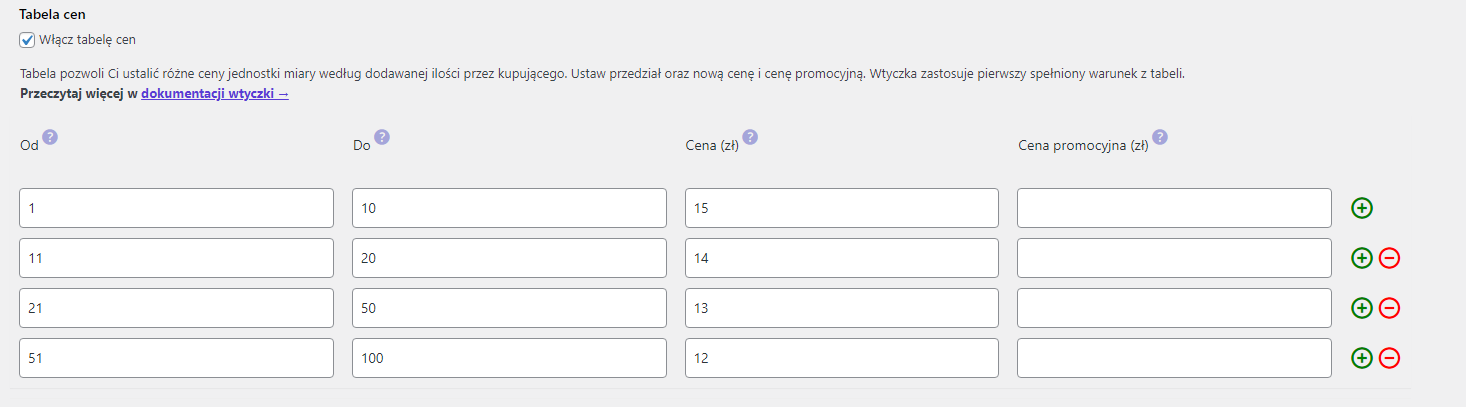 Tabela cen

Włącz tabelę cen

Tabela pozwoli Ci ustalić różne ceny jednostki miary według dodawanej ilości przez kupującego. Ustaw przedział oraz nową cenę i cenę promocyjną. Wtyczka zastosuje pierwszy spełniony warunek z tabeli.
Przeczytaj więcej w dokumentacji wtyczki →

| Od ? | Do ? | Cena (zł) ? | Cena promocyjna (zł) ? |
|---|---|---|---|
| 1 | 10 | 15 | |
| 11 | 20 | 14 | |
| 21 | 50 | 13 | |
| 51 | 100 | 12 | |